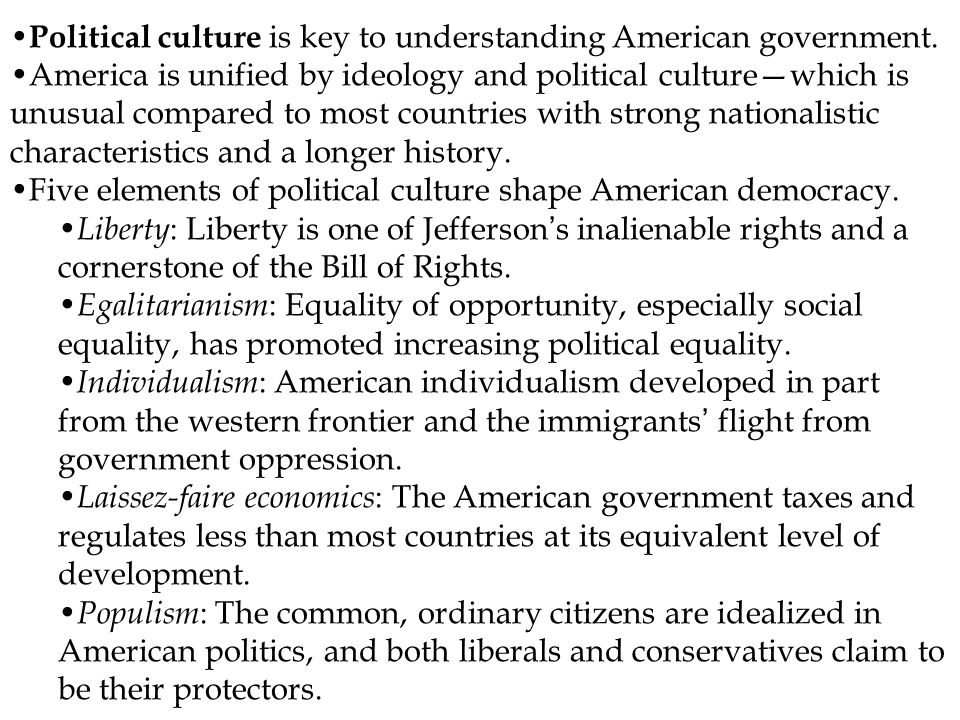 •Political culture is key to understanding American government.
•America is unified by ideology and political culture—which is unusual compared to most countries with strong nationalistic characteristics and a longer history.
•Five elements of political culture shape American democracy.
•Liberty: Liberty is one of Jefferson's inalienable rights and a cornerstone of the Bill of Rights.
•Egalitarianism: Equality of opportunity, especially social equality, has promoted increasing political equality.
•Individualism: American individualism developed in part from the western frontier and the immigrants' flight from government oppression.
•Laissez-faire economics: The American government taxes and regulates less than most countries at its equivalent level of development.
•Populism: The common, ordinary citizens are idealized in American politics, and both liberals and conservatives claim to be their protectors.